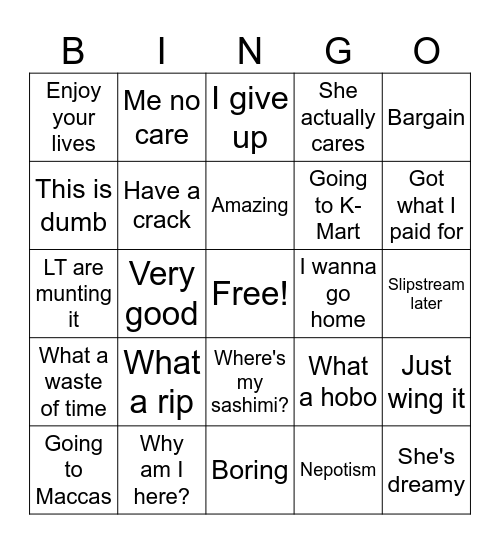 | B | I | N | G | O |
|---|---|---|---|---|
| Enjoy your lives | Me no care | I give up | She actually cares | Bargain |
| This is dumb | Have a crack | Amazing | Going to K-Mart | Got what I paid for |
| LT are munting it | Very good | Free! | I wanna go home | Slipstream later |
| What a waste of time | What a rip | Where's my sashimi? | What a hobo | Just wing it |
| Going to Maccas | Why am I here? | Boring | Nepotism | She's dreamy |